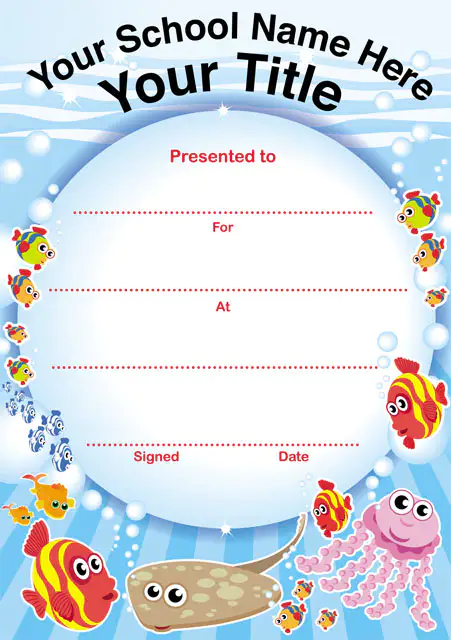 Your School Name Here
Your Title

Presented to

____

For

____

At

____

____

Signed Date